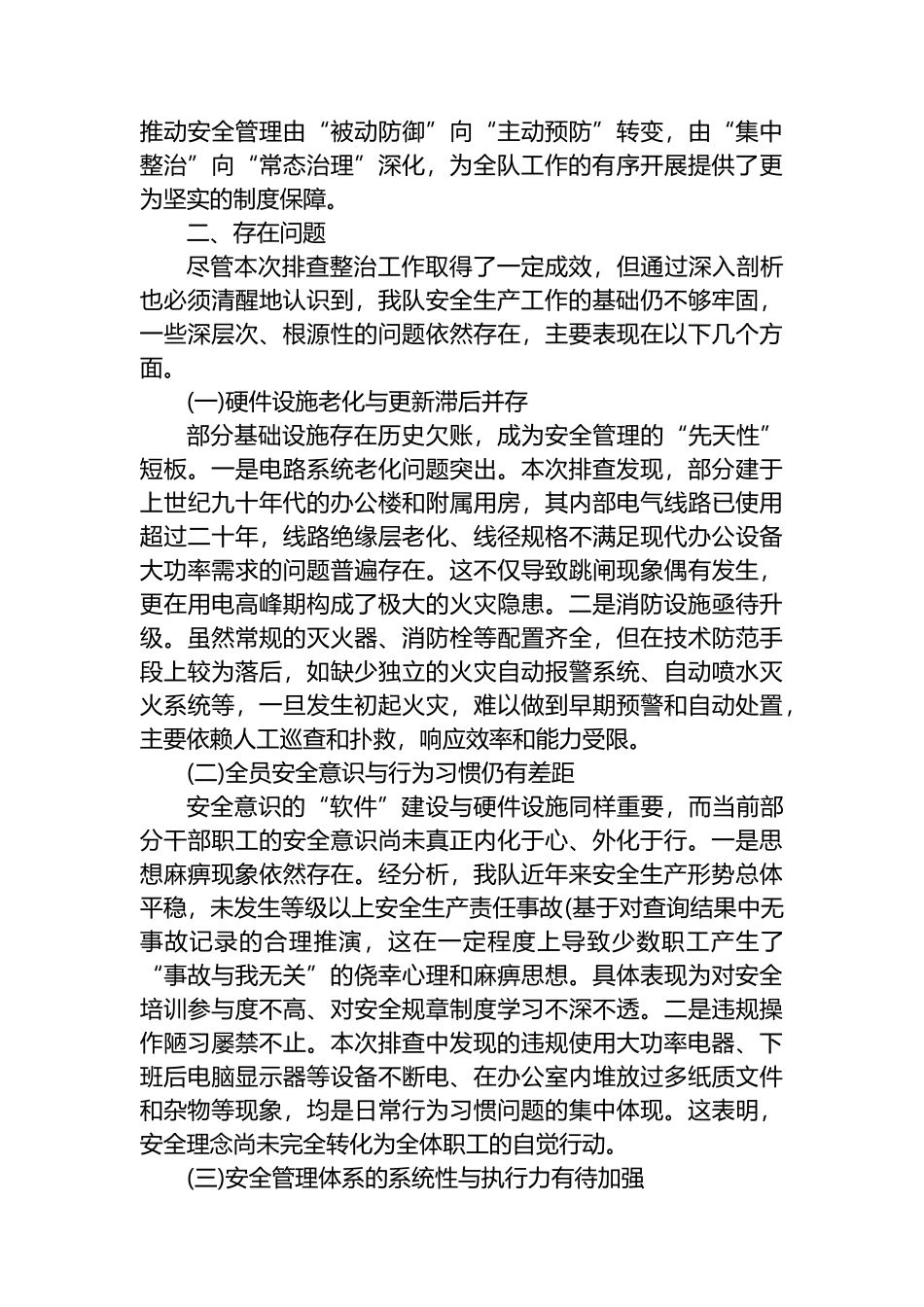 推动安全管理由“被动防御”向“主动预防”转变，由“集中整治”向“常态治理”深化，为全队工作的有序开展提供了更为坚实的制度保障。

二、存在问题

尽管本次排查整治工作取得了一定成效，但通过深入剖析也必须清醒地认识到，我队安全生产工作的基础仍不够牢固，一些深层次、根源性的问题依然存在，主要表现在以下几个方面。

(一)硬件设施老化与更新滞后并存

部分基础设施存在历史欠账，成为安全管理的“先天性”短板。一是电路系统老化问题突出。本次排查发现，部分建于上世纪九十年代的办公楼和附属用房，其内部电气线路已使用超过二十年，线路绝缘层老化、线径规格不满足现代办公设备大功率需求的问题普遍存在。这不仅导致跳闸现象偶有发生，更在用电高峰期构成了极大的火灾隐患。二是消防设施亟待升级。虽然常规的灭火器、消防栓等配置齐全，但在技术防范手段上较为落后，如缺少独立的火灾自动报警系统、自动喷水灭火系统等，一旦发生初起火灾，难以做到早期预警和自动处置，主要依赖人工巡查和扑救，响应效率和能力受限。

(二)全员安全意识与行为习惯仍有差距

安全意识的“软件”建设与硬件设施同样重要，而当前部分干部职工的安全意识尚未真正内化于心、外化于行。一是思想麻痹现象依然存在。经分析，我队近年来安全生产形势总体平稳，未发生等级以上安全生产责任事故(基于对查询结果中无事故记录的合理推演，这在一定程度上导致少数职工产生了“事故与我无关”的侥幸心理和麻痹思想。具体表现为对安全培训参与度不高、对安全规章制度学习不深不透。二是违规操作陋习屡禁不止。本次排查中发现的违规使用大功率电器、下班后电脑显示器等设备不断电、在办公室内堆放过多纸质文件和杂物等现象，均是日常行为习惯问题的集中体现。这表明，安全理念尚未完全转化为全体职工的自觉行动。

(三)安全管理体系的系统性与执行力有待加强